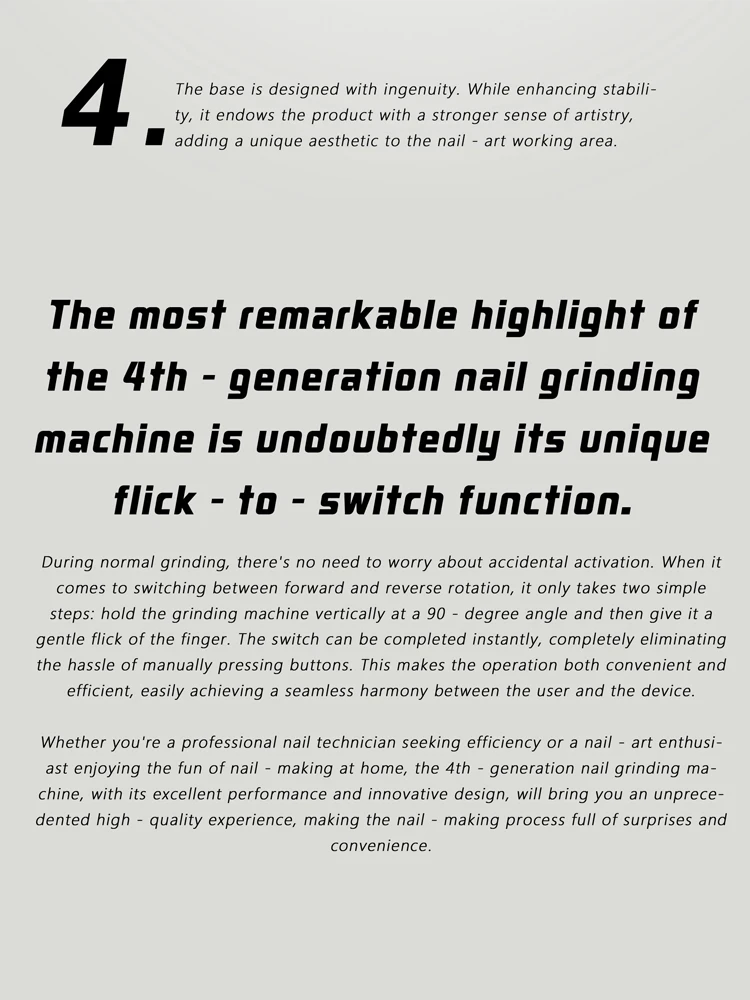 4. The base is designed with ingenuity. While enhancing stability, it endows the product with a stronger sense of artistry, adding a unique aesthetic to the nail - art working area.

The most remarkable highlight of the 4th - generation nail grinding machine is undoubtedly its unique flick - to - switch function.

During normal grinding, there's no need to worry about accidental activation. When it comes to switching between forward and reverse rotation, it only takes two simple steps: hold the grinding machine vertically at a 90 - degree angle and then give it a gentle flick of the finger. The switch can be completed instantly, completely eliminating the hassle of manually pressing buttons. This makes the operation both convenient and efficient, easily achieving a seamless harmony between the user and the device.

Whether you're a professional nail technician seeking efficiency or a nail - art enthusiast enjoying the fun of nail - making at home, the 4th - generation nail grinding machine, with its excellent performance and innovative design, will bring you an unprecedented high - quality experience, making the nail - making process full of surprises and convenience.